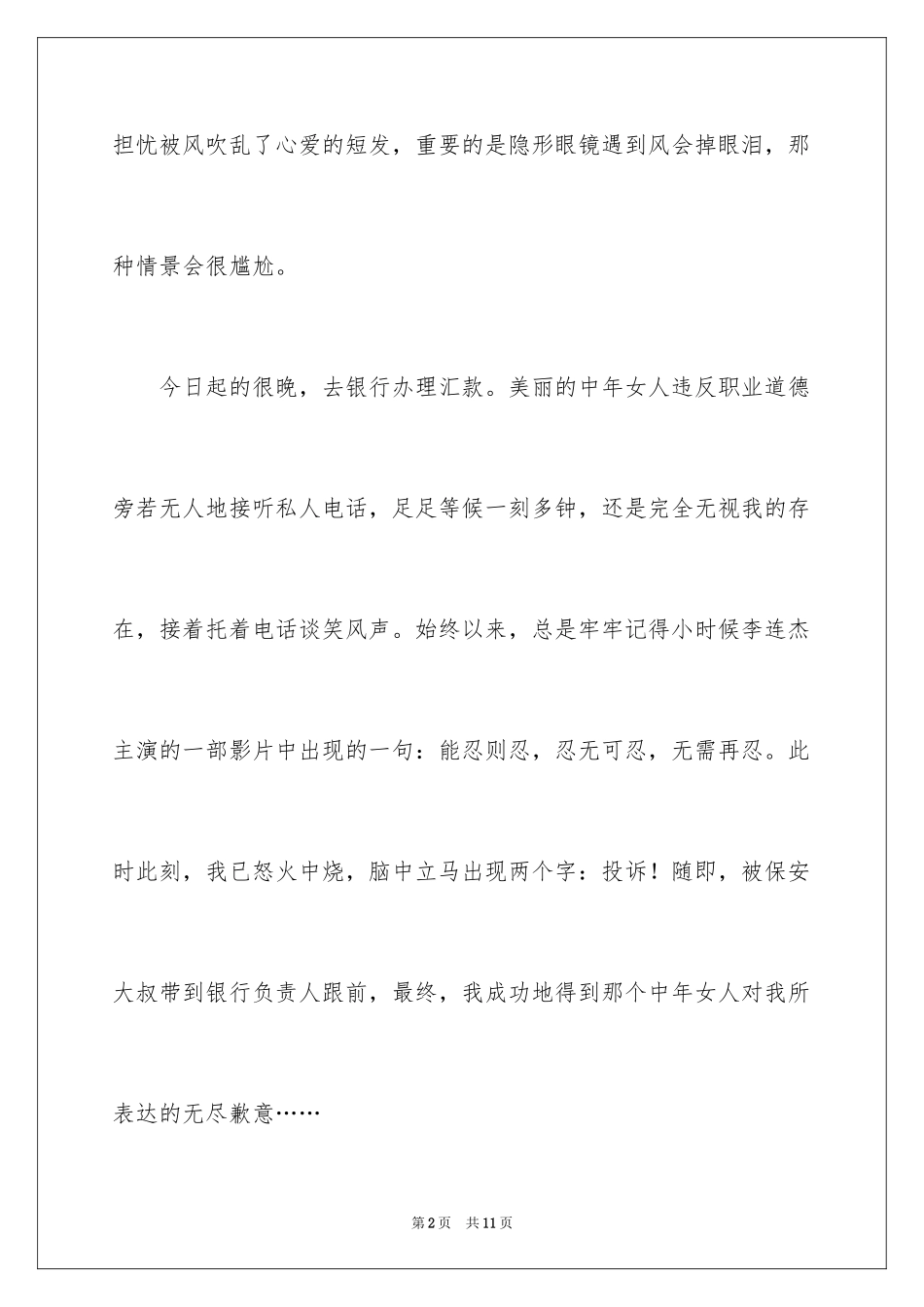 担忧被风吹乱了心爱的短发，重要的是隐形眼镜遇到风会掉眼泪，那种情景会很尴尬。

今日起的很晚，去银行办理汇款。美丽的中年女人违反职业道德旁若无人地接听私人电话，足足等候一刻多钟，还是完全无视我的存在，接着托着电话谈笑风声。始终以来，总是牢牢记得小时候李连杰主演的一部影片中出现的一句：能忍则忍，忍无可忍，无需再忍。此时此刻，我已怒火中烧，脑中立马出现两个字：投诉！随即，被保安大叔带到银行负责人跟前，最终，我成功地得到那个中年女人对我所表达的无尽歉意……

第2页 共11页